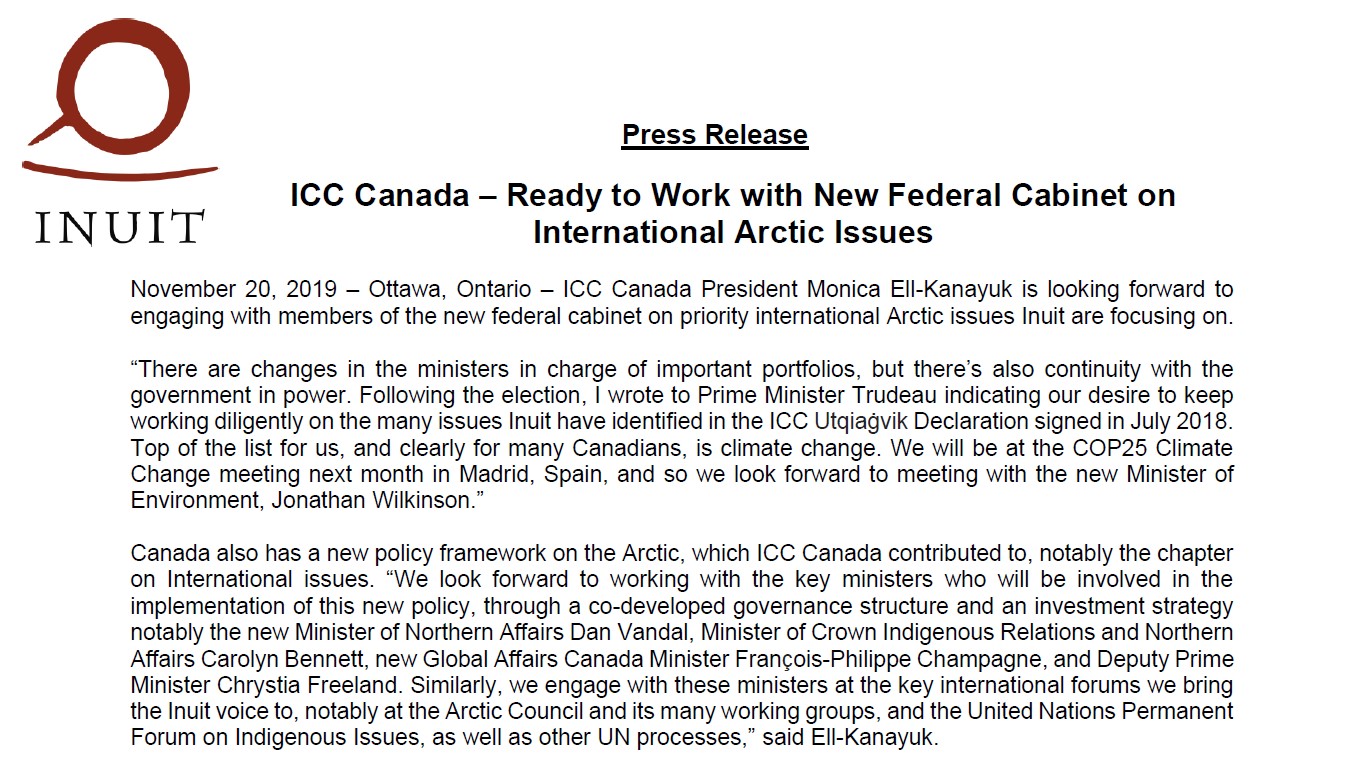 INUIT

Press Release

ICC Canada – Ready to Work with New Federal Cabinet on International Arctic Issues

November 20, 2019 – Ottawa, Ontario – ICC Canada President Monica Ell-Kanayuk is looking forward to engaging with members of the new federal cabinet on priority international Arctic issues Inuit are focusing on.

“There are changes in the ministers in charge of important portfolios, but there’s also continuity with the government in power. Following the election, I wrote to Prime Minister Trudeau indicating our desire to keep working diligently on the many issues Inuit have identified in the ICC Utqiaġvik Declaration signed in July 2018. Top of the list for us, and clearly for many Canadians, is climate change. We will be at the COP25 Climate Change meeting next month in Madrid, Spain, and so we look forward to meeting with the new Minister of Environment, Jonathan Wilkinson.”

Canada also has a new policy framework on the Arctic, which ICC Canada contributed to, notably the chapter on International issues. “We look forward to working with the key ministers who will be involved in the implementation of this new policy, through a co-developed governance structure and an investment strategy notably the new Minister of Northern Affairs Dan Vandal, Minister of Crown Indigenous Relations and Northern Affairs Carolyn Bennett, new Global Affairs Canada Minister François-Philippe Champagne, and Deputy Prime Minister Chrystia Freeland. Similarly, we engage with these ministers at the key international forums we bring the Inuit voice to, notably at the Arctic Council and its many working groups, and the United Nations Permanent Forum on Indigenous Issues, as well as other UN processes,” said Ell-Kanayuk.